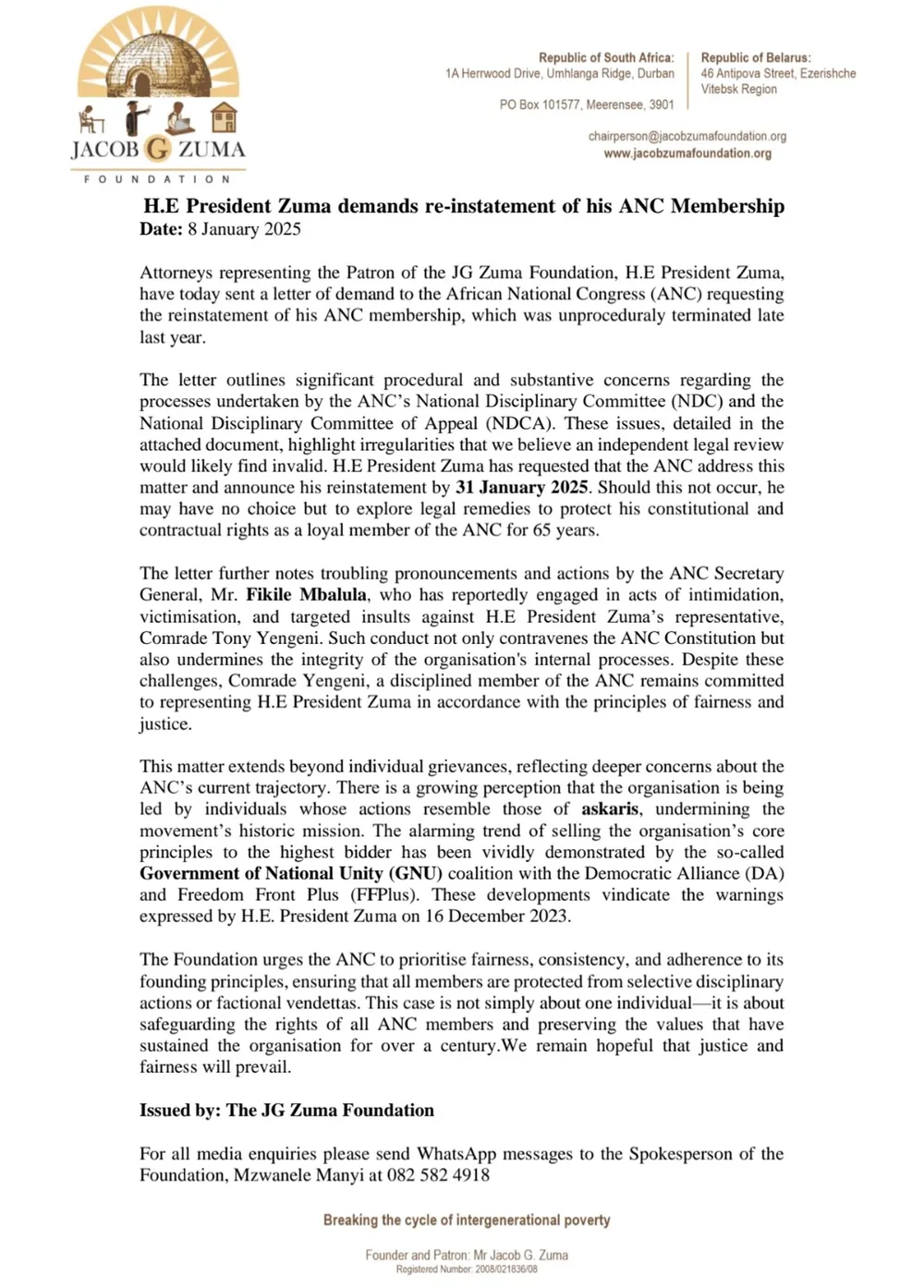 JACOB G ZUMA
FOUNDATION

Republic of South Africa:
1A Herrwood Drive, Umhlanga Ridge, Durban

PO Box 101577, Meerensee, 3901

Republic of Belarus:
46 Antipova Street, Ezerishche
Vitebsk Region

chairperson@jacobzumafoundation.org
www.jacobzumafoundation.org

H.E President Zuma demands re-instatement of his ANC Membership
Date: 8 January 2025

Attorneys representing the Patron of the JG Zuma Foundation, H.E President Zuma, have today sent a letter of demand to the African National Congress (ANC) requesting the reinstatement of his ANC membership, which was unproceduraly terminated late last year.

The letter outlines significant procedural and substantive concerns regarding the processes undertaken by the ANC's National Disciplinary Committee (NDC) and the National Disciplinary Committee of Appeal (NDCA). These issues, detailed in the attached document, highlight irregularities that we believe an independent legal review would likely find invalid. H.E President Zuma has requested that the ANC address this matter and announce his reinstatement by 31 January 2025. Should this not occur, he may have no choice but to explore legal remedies to protect his constitutional and contractual rights as a loyal member of the ANC for 65 years.

The letter further notes troubling pronouncements and actions by the ANC Secretary General, Mr. Fikile Mbalula, who has reportedly engaged in acts of intimidation, victimisation, and targeted insults against H.E President Zuma's representative, Comrade Tony Yengeni. Such conduct not only contravenes the ANC Constitution but also undermines the integrity of the organisation's internal processes. Despite these challenges, Comrade Yengeni, a disciplined member of the ANC remains committed to representing H.E President Zuma in accordance with the principles of fairness and justice.

This matter extends beyond individual grievances, reflecting deeper concerns about the ANC's current trajectory. There is a growing perception that the organisation is being led by individuals whose actions resemble those of askaris, undermining the movement's historic mission. The alarming trend of selling the organisation's core principles to the highest bidder has been vividly demonstrated by the so-called Government of National Unity (GNU) coalition with the Democratic Alliance (DA) and Freedom Front Plus (FFPlus). These developments vindicate the warnings expressed by H.E. President Zuma on 16 December 2023.

The Foundation urges the ANC to prioritise fairness, consistency, and adherence to its founding principles, ensuring that all members are protected from selective disciplinary actions or factional vendettas. This case is not simply about one individual—it is about safeguarding the rights of all ANC members and preserving the values that have sustained the organisation for over a century.We remain hopeful that justice and fairness will prevail.

Issued by: The JG Zuma Foundation

For all media enquiries please send WhatsApp messages to the Spokesperson of the Foundation, Mzwanele Manyi at 082 582 4918

Breaking the cycle of intergenerational poverty

Founder and Patron: Mr Jacob G. Zuma
Registered Number: 2008/021836/08